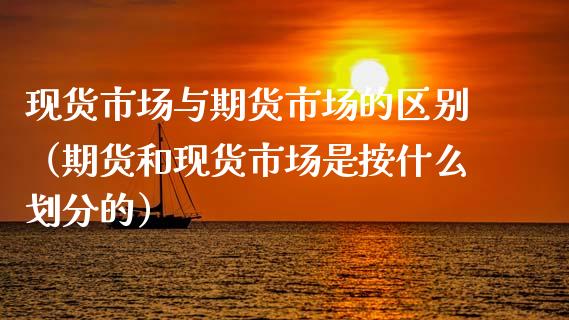 现货市场与期货市场的区别（期货和现货市场是按什么划分的）